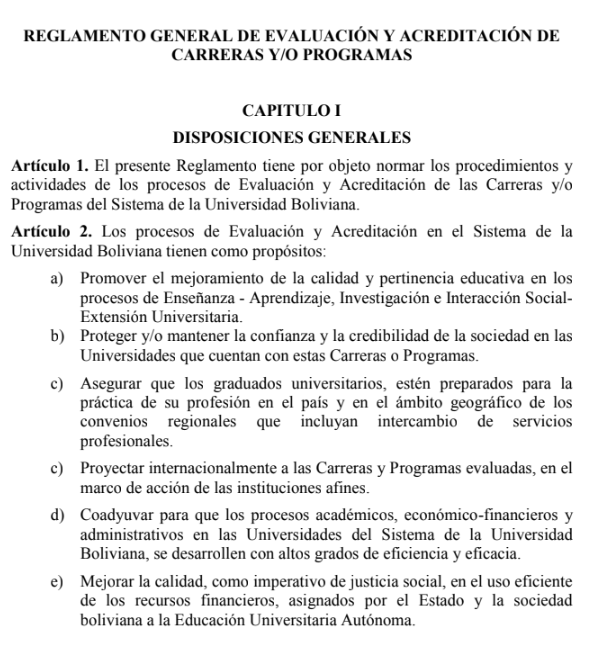 REGLAMENTO GENERAL DE EVALUACIÓN Y ACREDITACIÓN DE CARRERAS Y/O PROGRAMAS

CAPITULO I

DISPOSICIONES GENERALES

Artículo 1. El presente Reglamento tiene por objeto normar los procedimientos y actividades de los procesos de Evaluación y Acreditación de las Carreras y/o Programas del Sistema de la Universidad Boliviana.

Artículo 2. Los procesos de Evaluación y Acreditación en el Sistema de la Universidad Boliviana tienen como propósitos:

a) Promover el mejoramiento de la calidad y pertinencia educativa en los procesos de Enseñanza - Aprendizaje, Investigación e Interacción Social-Extensión Universitaria.

b) Proteger y/o mantener la confianza y la credibilidad de la sociedad en las Universidades que cuentan con estas Carreras o Programas.

c) Asegurar que los graduados universitarios, estén preparados para la práctica de su profesión en el país y en el ámbito geográfico de los convenios regionales que incluyan intercambio de servicios profesionales.

c) Proyectar internacionalmente a las Carreras y Programas evaluadas, en el marco de acción de las instituciones afines.

d) Coadyuvar para que los procesos académicos, económico-financieros y administrativos en las Universidades del Sistema de la Universidad Boliviana, se desarrollen con altos grados de eficiencia y eficacia.

e) Mejorar la calidad, como imperativo de justicia social, en el uso eficiente de los recursos financieros, asignados por el Estado y la sociedad boliviana a la Educación Universitaria Autónoma.